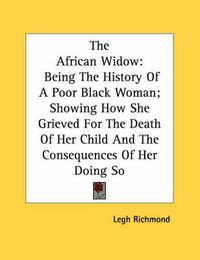 The African Widow: Being The History Of A Poor Black Woman; Showing How She Grieved For The Death Of Her Child And The Consequences Of Her Doing So

Legh Richmond